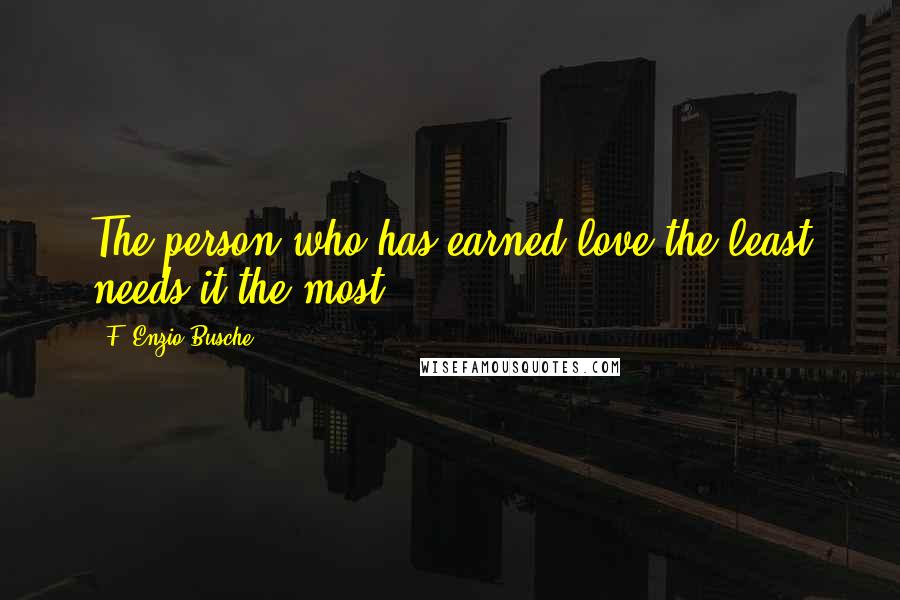 The person who has earned love the least needs it the most.

F. Enzio Busche

WISEFAMOUSQUOTES.COM